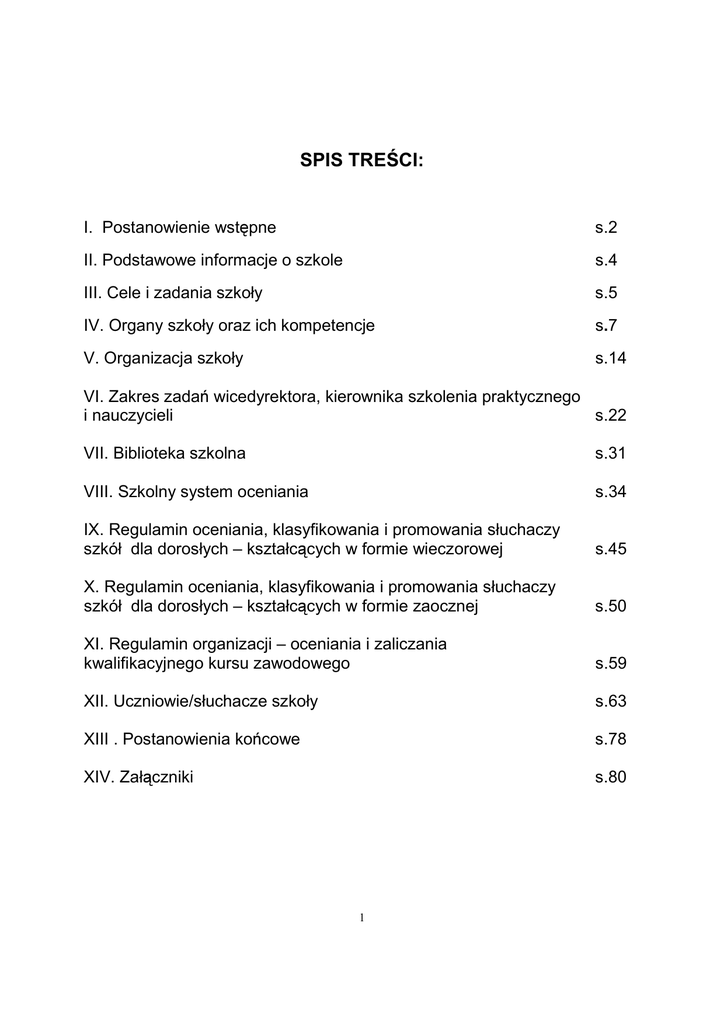 SPIS TREŚCI:

I. Postanowienie wstępne s.2

II. Podstawowe informacje o szkole s.4

III. Cele i zadania szkoły s.5

IV. Organy szkoły oraz ich kompetencje s.7

V. Organizacja szkoły s.14

VI. Zakres zadań wicedyrektora, kierownika szkolenia praktycznego i nauczycieli s.22

VII. Biblioteka szkolna s.31

VIII. Szkolny system oceniania s.34

IX. Regulamin oceniania, klasyfikowania i promowania słuchaczy szkół dla dorosłych – kształcących w formie wieczorowej s.45

X. Regulamin oceniania, klasyfikowania i promowania słuchaczy szkół dla dorosłych – kształcących w formie zaocznej s.50

XI. Regulamin organizacji – oceniania i zaliczania kwalifikacyjnego kursu zawodowego s.59

XII. Uczniowie/słuchacze szkoły s.63

XIII . Postanowienia końcowe s.78

XIV. Załączniki s.80

1